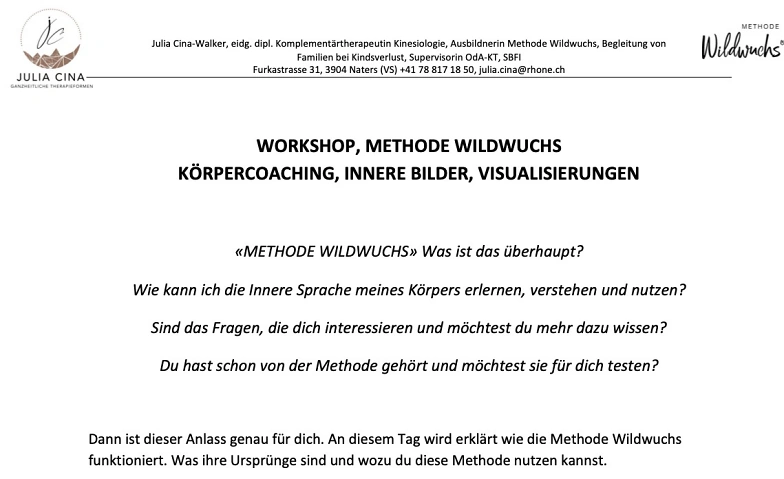 JC
JULIA CINA
GANZHEITLICHE THERAPIEFORMEN

Julia Cina-Walker, eidg. dipl. Komplementärtherapeutin Kinesiologie, Ausbildnerin Methode Wildwuchs, Begleitung von Familien bei Kindsverlust, Supervisorin OdA-KT, SBFI
Furkastrasse 31, 3904 Naters (VS) +41 78 817 18 50, julia.cina@rhone.ch

METHODE
Wildwuchs®

WORKSHOP, METHODE WILDWUCHS
KÖRPERCOACHING, INNERE BILDER, VISUALISIERUNGEN

«METHODE WILDWUCHS» Was ist das überhaupt?

Wie kann ich die Innere Sprache meines Körpers erlernen, verstehen und nutzen?

Sind das Fragen, die dich interessieren und möchtest du mehr dazu wissen?

Du hast schon von der Methode gehört und möchtest sie für dich testen?

Dann ist dieser Anlass genau für dich. An diesem Tag wird erklärt wie die Methode Wildwuchs funktioniert. Was ihre Ursprünge sind und wozu du diese Methode nutzen kannst.